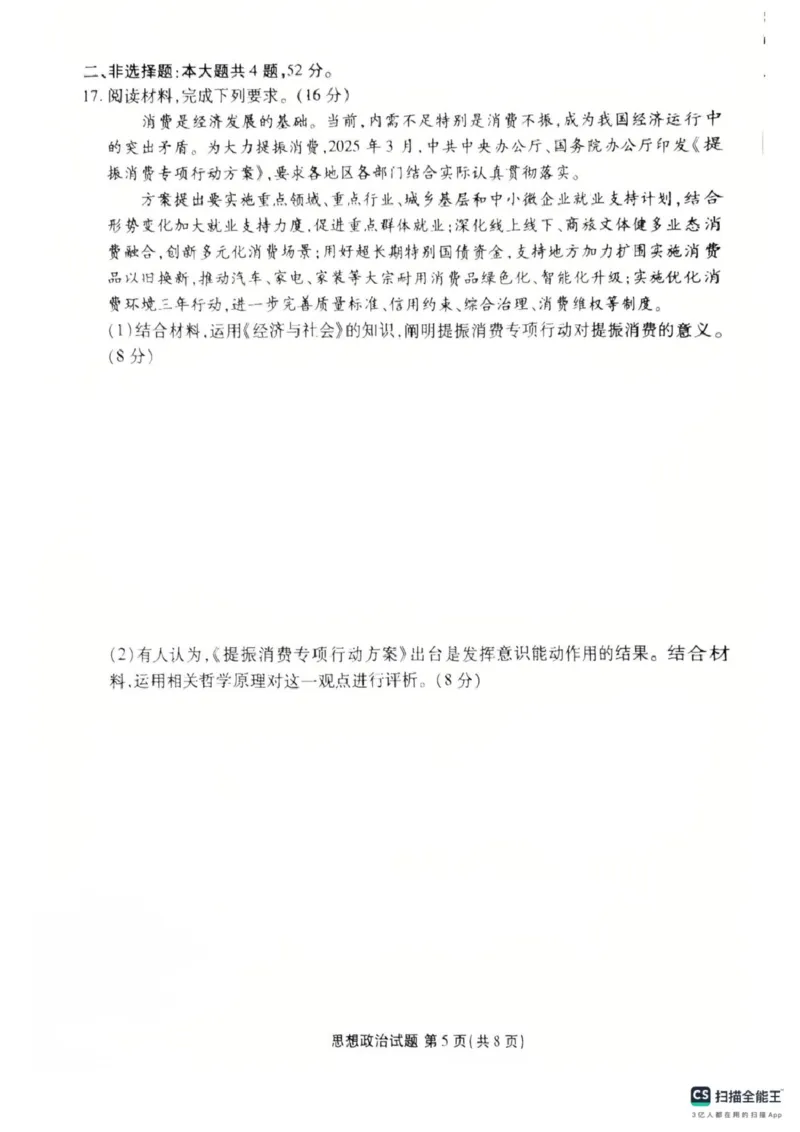 二、非选择题：本大题共4题，52分。

17. 阅读材料，完成下列要求。（16分）

消费是经济发展的基础。当前，内需不足特别是消费不振，成为我国经济运行中的突出矛盾。为大力提振消费，2025年3月，中共中央办公厅、国务院办公厅印发《提振消费专项行动方案》，要求各地区各部门结合实际认真贯彻落实。

方案提出要实施重点领域、重点行业、城乡基层和中小微企业就业支持计划，结合形势变化加大就业支持力度，促进重点群体就业；深化线上线下、商旅文体健多业态消费融合，创新多元化消费场景；用好超长期特别国债资金，支持地方加力扩围实施消费品以旧换新，推动汽车、家电、家装等大宗耐用消费品绿色化、智能化升级；实施优化消费环境三年行动，进一步完善质量标准、信用约束、综合治理、消费维权等制度。

(1)结合材料，运用《经济与社会》的知识，阐明提振消费专项行动对提振消费的意义。（8分）

(2)有人认为，《提振消费专项行动方案》出台是发挥意识能动作用的结果。结合材料，运用相关哲学原理对这一观点进行评析。（8分）

思想政治试题 第5页（共8页）

CS 扫描全能王
3亿人都在用的扫描App